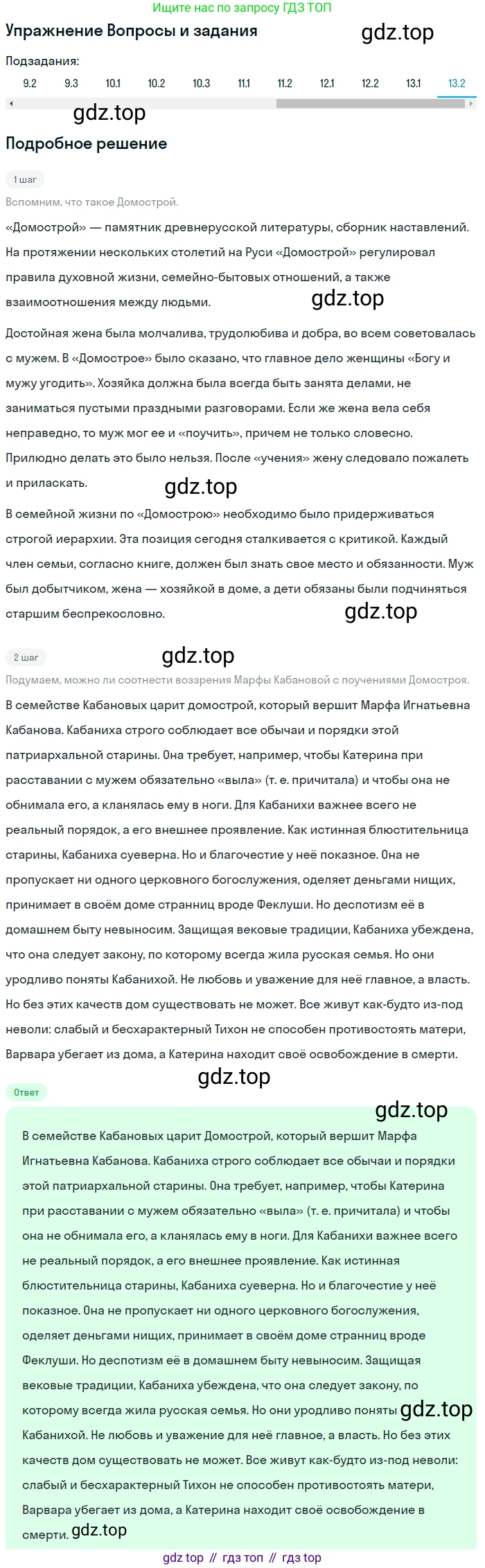 Ищите нас по запросу ГДЗ ТОП

Упражнение Вопросы и задания

gdz.top

Подзадания:

9.2 9.3 10.1 10.2 10.3 11.1 11.2 12.1 12.2 13.1 13.2

gdz.top

Подробное решение

1 шаг

Вспомним, что такое Домострой.

«Домострой» — памятник древнерусской литературы, сборник наставлений. На протяжении нескольких столетий на Руси «Домострой» регулировал правила духовной жизни, семейно-бытовых отношений, а также взаимоотношения между людьми.

gdz.top

Достойная жена была молчалива, трудолюбива и добра, во всем советовалась с мужем. В «Домострое» было сказано, что главное дело женщины «Богу и мужу угодить». Хозяйка должна была всегда быть занята делами, не заниматься пустыми праздными разговорами. Если же жена вела себя неправедно, то муж мог ее и «поучить», причем не только словесно. Прилюдно делать это было нельзя. После «учения» жену следовало пожалеть и приласкать.

gdz.top

В семейной жизни по «Домострою» необходимо было придерживаться строгой иерархии. Эта позиция сегодня сталкивается с критикой. Каждый член семьи, согласно книге, должен был знать свое место и обязанности. Муж был добытчиком, жена — хозяйкой в доме, а дети обязаны были подчиняться старшим беспрекословно.

gdz.top

2 шаг

gdz.top

Подумаем, можно ли соотнести воззрения Марфы Кабановой с поучениями Домостроя.

В семействе Кабановых царит домострой, который вершит Марфа Игнатьевна Кабанова. Кабаниха строго соблюдает все обычаи и порядки этой патриархальной старины. Она требует, например, чтобы Катерина при расставании с мужем обязательно «выла» (т. е. причитала) и чтобы она не обнимала его, а кланялась ему в ноги. Для Кабанихи важнее всего не реальный порядок, а его внешнее проявление. Как истинная блюстительница старины, Кабаниха суеверна. Но и благочестие у неё показное. Она не пропускает ни одного церковного богослужения, оделяет деньгами нищих, принимает в своём доме странниц вроде Феклуши. Но деспотизм её в домашнем быту невыносим. Защищая вековые традиции, Кабаниха убеждена, что она следует закону, по которому всегда жила русская семья. Но они уродливо поняты Кабанихой. Не любовь и уважение для неё главное, а власть. Но без этих качеств дом существовать не может. Все живут как-будто из-под неволи: слабый и бесхарактерный Тихон не способен противостоять матери, Варвара убегает из дома, а Катерина находит своё освобождение в смерти.

gdz.top

Ответ

gdz.top

В семействе Кабановых царит Домострой, который вершит Марфа Игнатьевна Кабанова. Кабаниха строго соблюдает все обычаи и порядки этой патриархальной старины. Она требует, например, чтобы Катерина при расставании с мужем обязательно «выла» (т. е. причитала) и чтобы она не обнимала его, а кланялась ему в ноги. Для Кабанихи важнее всего не реальный порядок, а его внешнее проявление. Как истинная блюстительница старины, Кабаниха суеверна. Но и благочестие у неё показное. Она не пропускает ни одного церковного богослужения, оделяет деньгами нищих, принимает в своём доме странниц вроде Феклуши. Но деспотизм её в домашнем быту невыносим. Защищая вековые традиции, Кабаниха убеждена, что она следует закону, по которому всегда жила русская семья. Но они уродливо поняты gdz.top Кабанихой. Не любовь и уважение для неё главное, а власть. Но без этих качеств дом существовать не может. Все живут как-будто из-под неволи: слабый и бесхарактерный Тихон не способен противостоять матери, Варвара убегает из дома, а Катерина находит своё освобождение в смерти. gdz.top

gdz top // гдз топ // гдз top